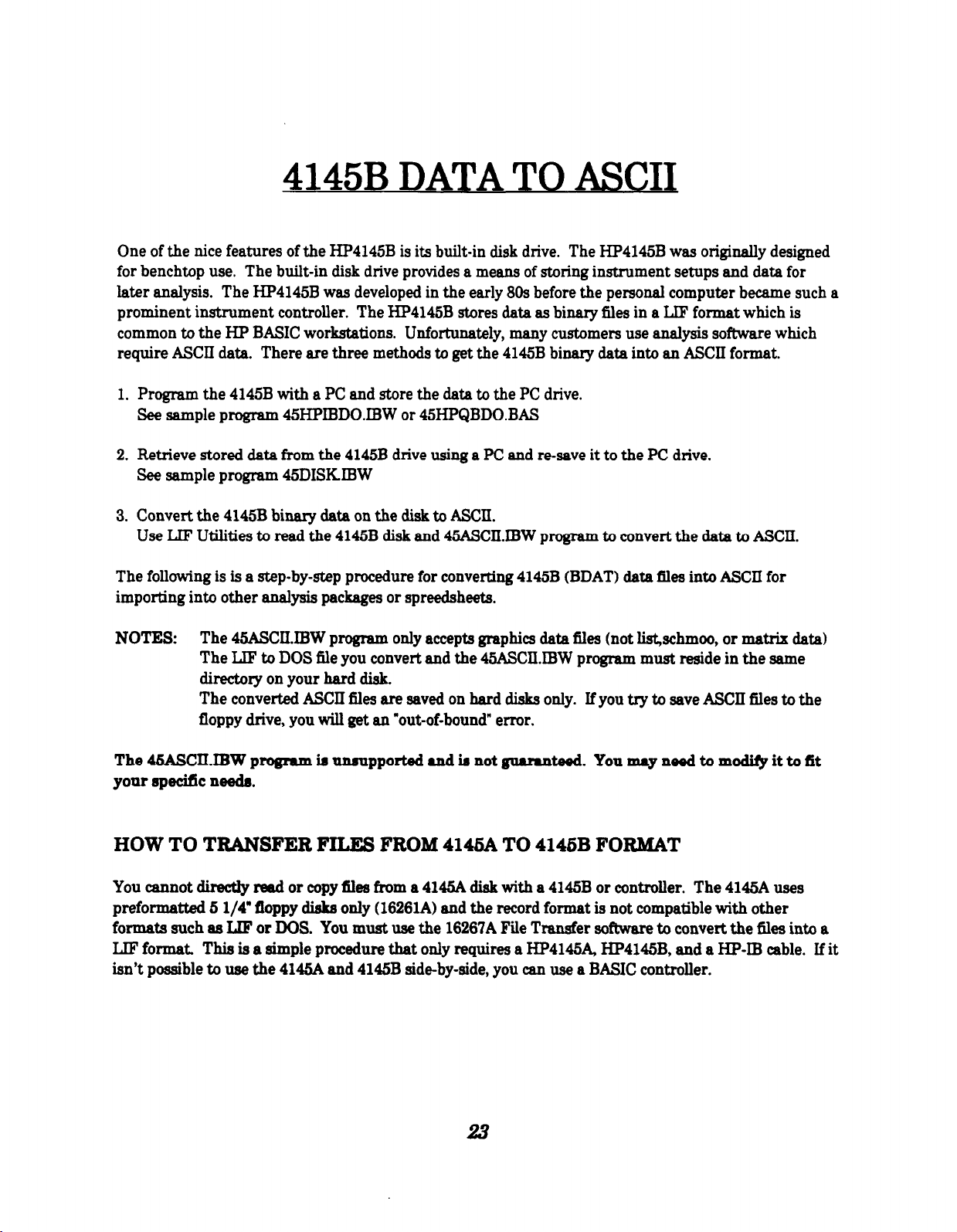 4145B DATA TO ASCII

One of the nice features of the HP4145B is its built-in disk drive. The HP4145B was originally designed for benchtop use. The built-in disk drive provides a means of storing instrument setups and data for later analysis. The HP4145B was developed in the early 80s before the personal computer became such a prominent instrument controller. The HP4145B stores data as binary files in a LIF format which is common to the HP BASIC workstations. Unfortunately, many customers use analysis software which require ASCII data. There are three methods to get the 4145B binary data into an ASCII format.

1. Program the 4145B with a PC and store the data to the PC drive.
See sample program 45HPIBDO.IBW or 45HPQBDO.BAS

2. Retrieve stored data from the 4145B drive using a PC and re-save it to the PC drive.
See sample program 45DISK.IBW

3. Convert the 4145B binary data on the disk to ASCII.
Use LIF Utilities to read the 4145B disk and 45ASCII.IBW program to convert the data to ASCII.

The following is is a step-by-step procedure for converting 4145B (BDAT) data files into ASCII for importing into other analysis packages or spreedsheets.

NOTES: The 45ASCII.IBW program only accepts graphics data files (not list,schmoo, or matrix data)
The LIF to DOS file you convert and the 45ASCII.IBW program must reside in the same directory on your hard disk.
The converted ASCII files are saved on hard disks only. If you try to save ASCII files to the floppy drive, you will get an "out-of-bound" error.

The 45ASCII.IBW program is unsupported and is not guaranteed. You may need to modify it to fit your specific needs.

HOW TO TRANSFER FILES FROM 4145A TO 4145B FORMAT

You cannot directly read or copy files from a 4145A disk with a 4145B or controller. The 4145A uses preformatted 5 1/4" floppy disks only (16261A) and the record format is not compatible with other formats such as LIF or DOS. You must use the 16267A File Transfer software to convert the files into a LIF format. This is a simple procedure that only requires a HP4145A, HP4145B, and a HP-IB cable. If it isn't possible to use the 4145A and 4145B side-by-side, you can use a BASIC controller.

23